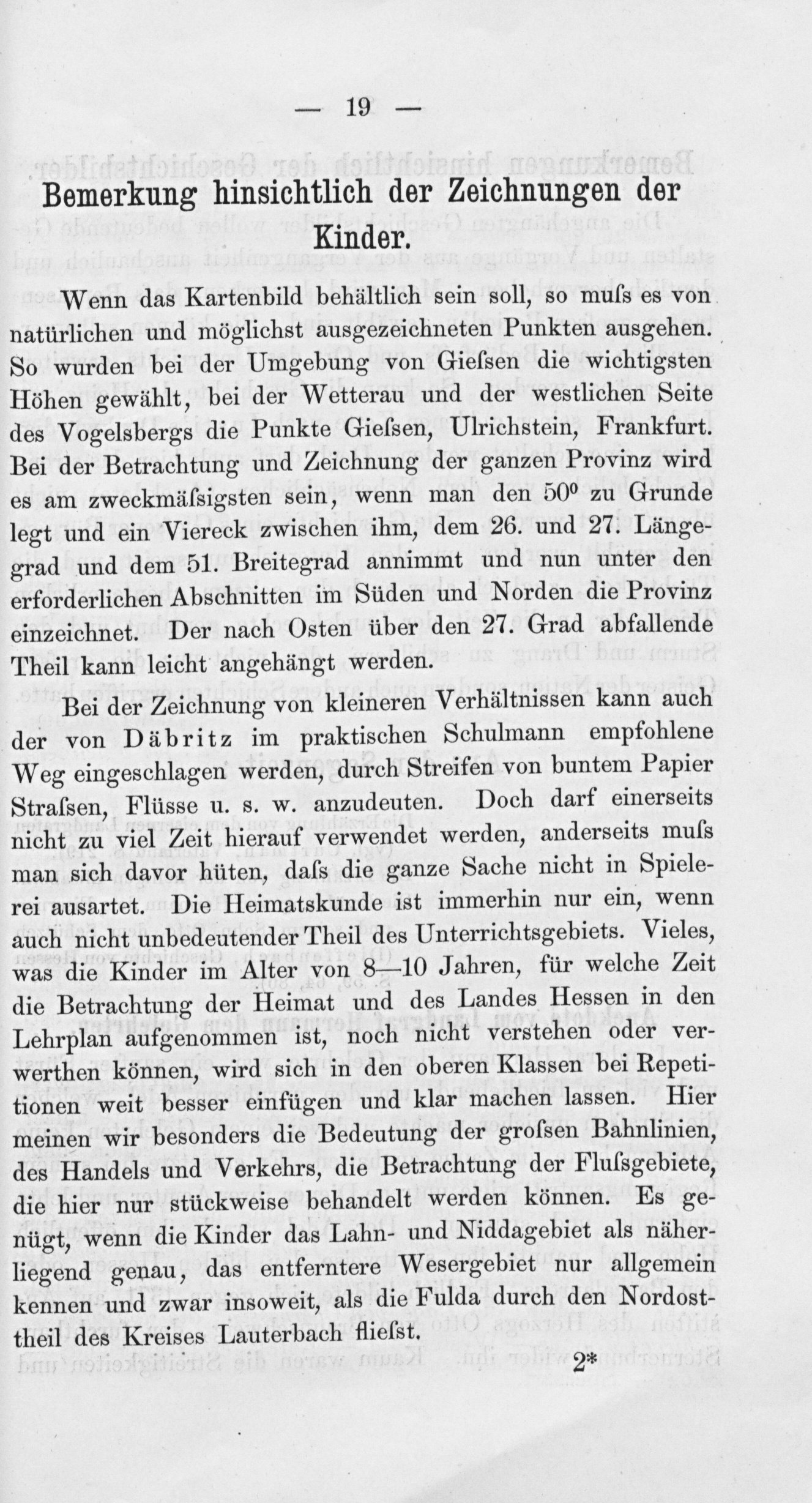 — 19 —

Bemerkung hinsichtlich der Zeichnungen der Kinder.

Wenn das Kartenbild behältlich sein soll, so muſs es von natürlichen und möglichst ausgezeichneten Punkten ausgehen. So wurden bei der Umgebung von Gieſsen die wichtigsten Höhen gewählt, bei der Wetterau und der westlichen Seite des Vogelsbergs die Punkte Gieſsen, Ulrichstein, Frankfurt. Bei der Betrachtung und Zeichnung der ganzen Provinz wird es am zweckmäſsigsten sein, wenn man den $50^0$ zu Grunde legt und ein Viereck zwischen ihm, dem 26. und 27. Längegrad und dem 51. Breitegrad annimmt und nun unter den erforderlichen Abschnitten im Süden und Norden die Provinz einzeichnet. Der nach Osten über den 27. Grad abfallende Theil kann leicht angehängt werden.

Bei der Zeichnung von kleineren Verhältnissen kann auch der von Däbritz im praktischen Schulmann empfohlene Weg eingeschlagen werden, durch Streifen von buntem Papier Straſsen, Flüsse u. s. w. anzudeuten. Doch darf einerseits nicht zu viel Zeit hierauf verwendet werden, anderseits muſs man sich davor hüten, daſs die ganze Sache nicht in Spielerei ausartet. Die Heimatskunde ist immerhin nur ein, wenn auch nicht unbedeutender Theil des Unterrichtsgebiets. Vieles, was die Kinder im Alter von 8—10 Jahren, für welche Zeit die Betrachtung der Heimat und des Landes Hessen in den Lehrplan aufgenommen ist, noch nicht verstehen oder verwerthen können, wird sich in den oberen Klassen bei Repetitionen weit besser einfügen und klar machen lassen. Hier meinen wir besonders die Bedeutung der groſsen Bahnlinien, des Handels und Verkehrs, die Betrachtung der Fluſsgebiete, die hier nur stückweise behandelt werden können. Es genügt, wenn die Kinder das Lahn- und Niddagebiet als näherliegend genau, das entferntere Wesergebiet nur allgemein kennen und zwar insoweit, als die Fulda durch den Nordosttheil des Kreises Lauterbach flieſst.

2*